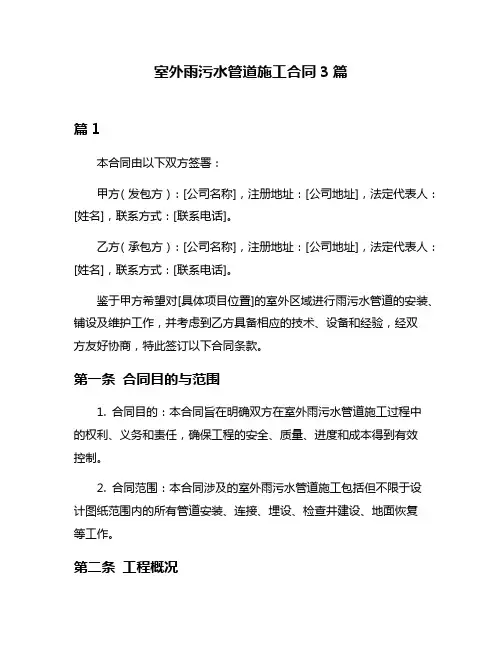 室外雨污水管道施工合同 3 篇

篇 1

本合同由以下双方签署：

甲方（发包方）：[公司名称]，注册地址：[公司地址]，法定代表人：[姓名]，联系方式：[联系电话]。

乙方（承包方）：[公司名称]，注册地址：[公司地址]，法定代表人：[姓名]，联系方式：[联系电话]。

鉴于甲方希望对[具体项目位置]的室外区域进行雨污水管道的安装、铺设及维护工作，并考虑到乙方具备相应的技术、设备和经验，经双方友好协商，特此签订以下合同条款。

第一条 合同目的与范围

1. 合同目的：本合同旨在明确双方在室外雨污水管道施工过程中的权利、义务和责任，确保工程的安全、质量、进度和成本得到有效控制。

2. 合同范围：本合同涉及的室外雨污水管道施工包括但不限于设计图纸范围内的所有管道安装、连接、埋设、检查井建设、地面恢复等工作。

第二条 工程概况